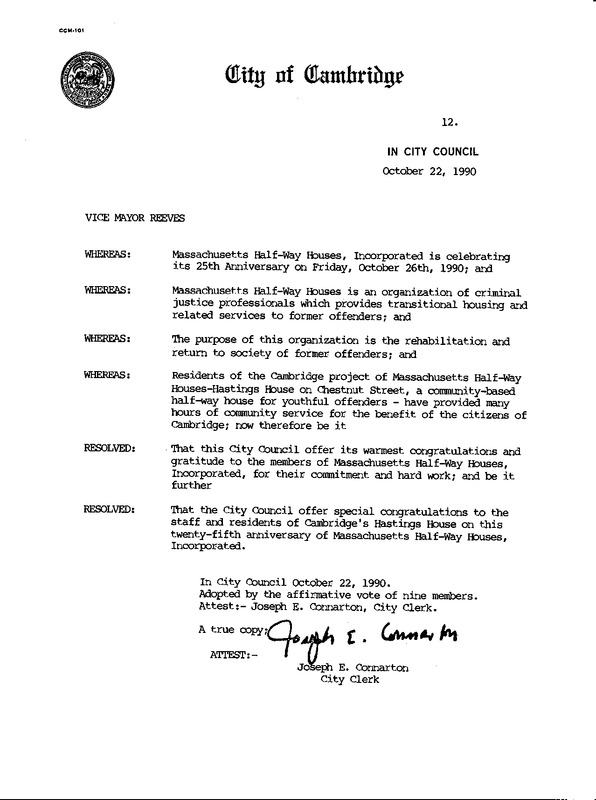 CCM-101

City of Cambridge

12.

IN CITY COUNCIL
October 22, 1990

VICE MAYOR REEVES

WHEREAS: Massachusetts Half-Way Houses, Incorporated is celebrating its 25th Anniversary on Friday, October 26th, 1990; and

WHEREAS: Massachusetts Half-Way Houses is an organization of criminal justice professionals which provides transitional housing and related services to former offenders; and

WHEREAS: The purpose of this organization is the rehabilitation and return to society of former offenders; and

WHEREAS: Residents of the Cambridge project of Massachusetts Half-Way Houses-Hastings House on Chestnut Street, a community-based half-way house for youthful offenders - have provided many hours of community service for the benefit of the citizens of Cambridge; now therefore be it

RESOLVED: That this City Council offer its warmest congratulations and gratitude to the members of Massachusetts Half-Way Houses, Incorporated, for their commitment and hard work; and be it further

RESOLVED: That the City Council offer special congratulations to the staff and residents of Cambridge's Hastings House on this twenty-fifth anniversary of Massachusetts Half-Way Houses, Incorporated.

In City Council October 22, 1990.
Adopted by the affirmative vote of nine members.
Attest:- Joseph E. Connarton, City Clerk.

A true copy; Joseph E. Connarton

ATTEST:-

Joseph E. Connarton
City Clerk